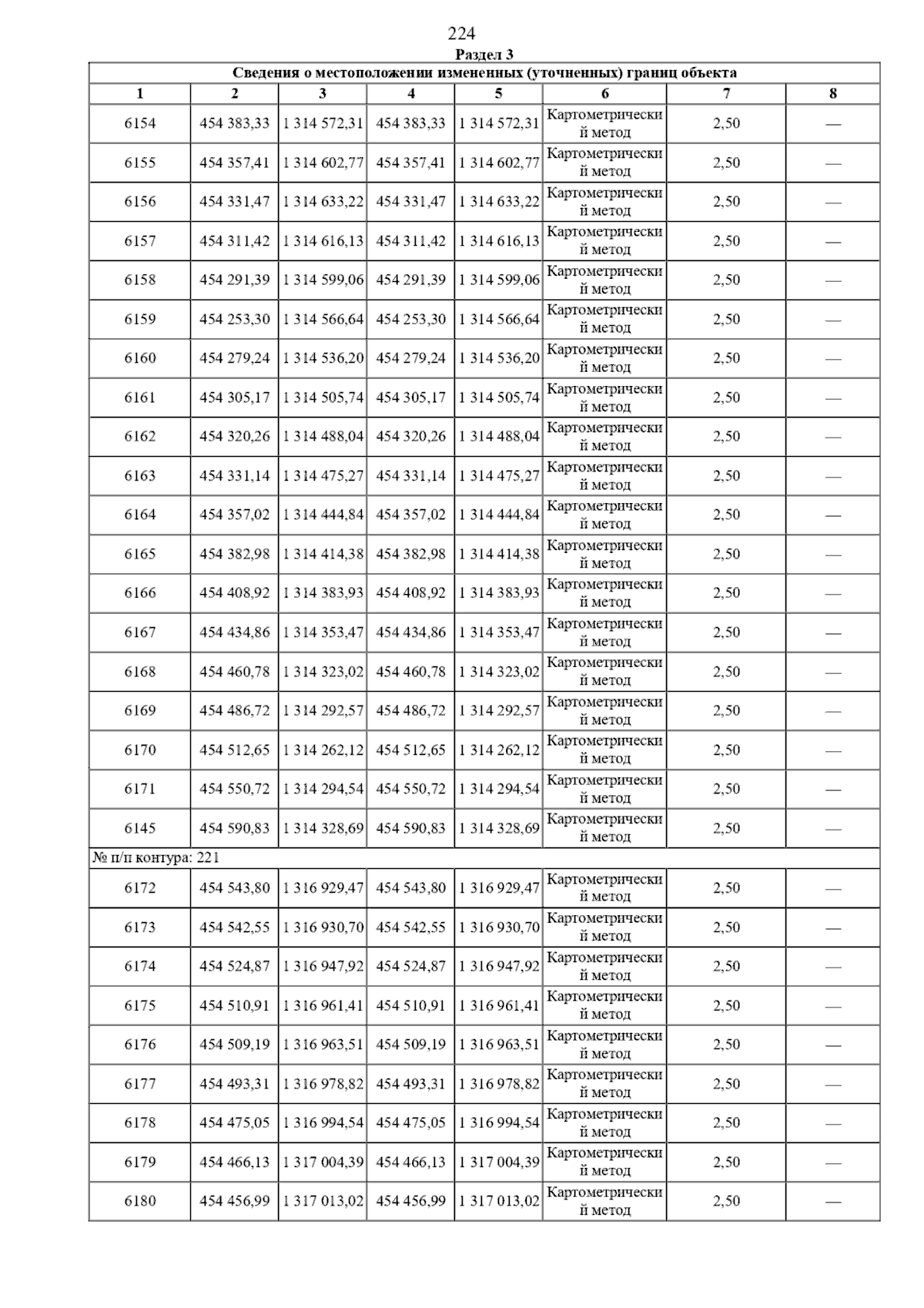 224

Раздел 3

Сведения о местоположении измененных (уточненных) границ объекта

| 1 | 2 | 3 | 4 | 5 | 6 | 7 | 8 |
|---|---|---|---|---|---|---|---|
| 6154 | 454 383,33 | 1 314 572,31 | 454 383,33 | 1 314 572,31 | Картометрический метод | 2,50 | — |
| 6155 | 454 357,41 | 1 314 602,77 | 454 357,41 | 1 314 602,77 | Картометрический метод | 2,50 | — |
| 6156 | 454 331,47 | 1 314 633,22 | 454 331,47 | 1 314 633,22 | Картометрический метод | 2,50 | — |
| 6157 | 454 311,42 | 1 314 616,13 | 454 311,42 | 1 314 616,13 | Картометрический метод | 2,50 | — |
| 6158 | 454 291,39 | 1 314 599,06 | 454 291,39 | 1 314 599,06 | Картометрический метод | 2,50 | — |
| 6159 | 454 253,30 | 1 314 566,64 | 454 253,30 | 1 314 566,64 | Картометрический метод | 2,50 | — |
| 6160 | 454 279,24 | 1 314 536,20 | 454 279,24 | 1 314 536,20 | Картометрический метод | 2,50 | — |
| 6161 | 454 305,17 | 1 314 505,74 | 454 305,17 | 1 314 505,74 | Картометрический метод | 2,50 | — |
| 6162 | 454 320,26 | 1 314 488,04 | 454 320,26 | 1 314 488,04 | Картометрический метод | 2,50 | — |
| 6163 | 454 331,14 | 1 314 475,27 | 454 331,14 | 1 314 475,27 | Картометрический метод | 2,50 | — |
| 6164 | 454 357,02 | 1 314 444,84 | 454 357,02 | 1 314 444,84 | Картометрический метод | 2,50 | — |
| 6165 | 454 382,98 | 1 314 414,38 | 454 382,98 | 1 314 414,38 | Картометрический метод | 2,50 | — |
| 6166 | 454 408,92 | 1 314 383,93 | 454 408,92 | 1 314 383,93 | Картометрический метод | 2,50 | — |
| 6167 | 454 434,86 | 1 314 353,47 | 454 434,86 | 1 314 353,47 | Картометрический метод | 2,50 | — |
| 6168 | 454 460,78 | 1 314 323,02 | 454 460,78 | 1 314 323,02 | Картометрический метод | 2,50 | — |
| 6169 | 454 486,72 | 1 314 292,57 | 454 486,72 | 1 314 292,57 | Картометрический метод | 2,50 | — |
| 6170 | 454 512,65 | 1 314 262,12 | 454 512,65 | 1 314 262,12 | Картометрический метод | 2,50 | — |
| 6171 | 454 550,72 | 1 314 294,54 | 454 550,72 | 1 314 294,54 | Картометрический метод | 2,50 | — |
| 6145 | 454 590,83 | 1 314 328,69 | 454 590,83 | 1 314 328,69 | Картометрический метод | 2,50 | — |
| № п/п контура: 221 | | | | | | | |
| 6172 | 454 543,80 | 1 316 929,47 | 454 543,80 | 1 316 929,47 | Картометрический метод | 2,50 | — |
| 6173 | 454 542,55 | 1 316 930,70 | 454 542,55 | 1 316 930,70 | Картометрический метод | 2,50 | — |
| 6174 | 454 524,87 | 1 316 947,92 | 454 524,87 | 1 316 947,92 | Картометрический метод | 2,50 | — |
| 6175 | 454 510,91 | 1 316 961,41 | 454 510,91 | 1 316 961,41 | Картометрический метод | 2,50 | — |
| 6176 | 454 509,19 | 1 316 963,51 | 454 509,19 | 1 316 963,51 | Картометрический метод | 2,50 | — |
| 6177 | 454 493,31 | 1 316 978,82 | 454 493,31 | 1 316 978,82 | Картометрический метод | 2,50 | — |
| 6178 | 454 475,05 | 1 316 994,54 | 454 475,05 | 1 316 994,54 | Картометрический метод | 2,50 | — |
| 6179 | 454 466,13 | 1 317 004,39 | 454 466,13 | 1 317 004,39 | Картометрический метод | 2,50 | — |
| 6180 | 454 456,99 | 1 317 013,02 | 454 456,99 | 1 317 013,02 | Картометрический метод | 2,50 | — |